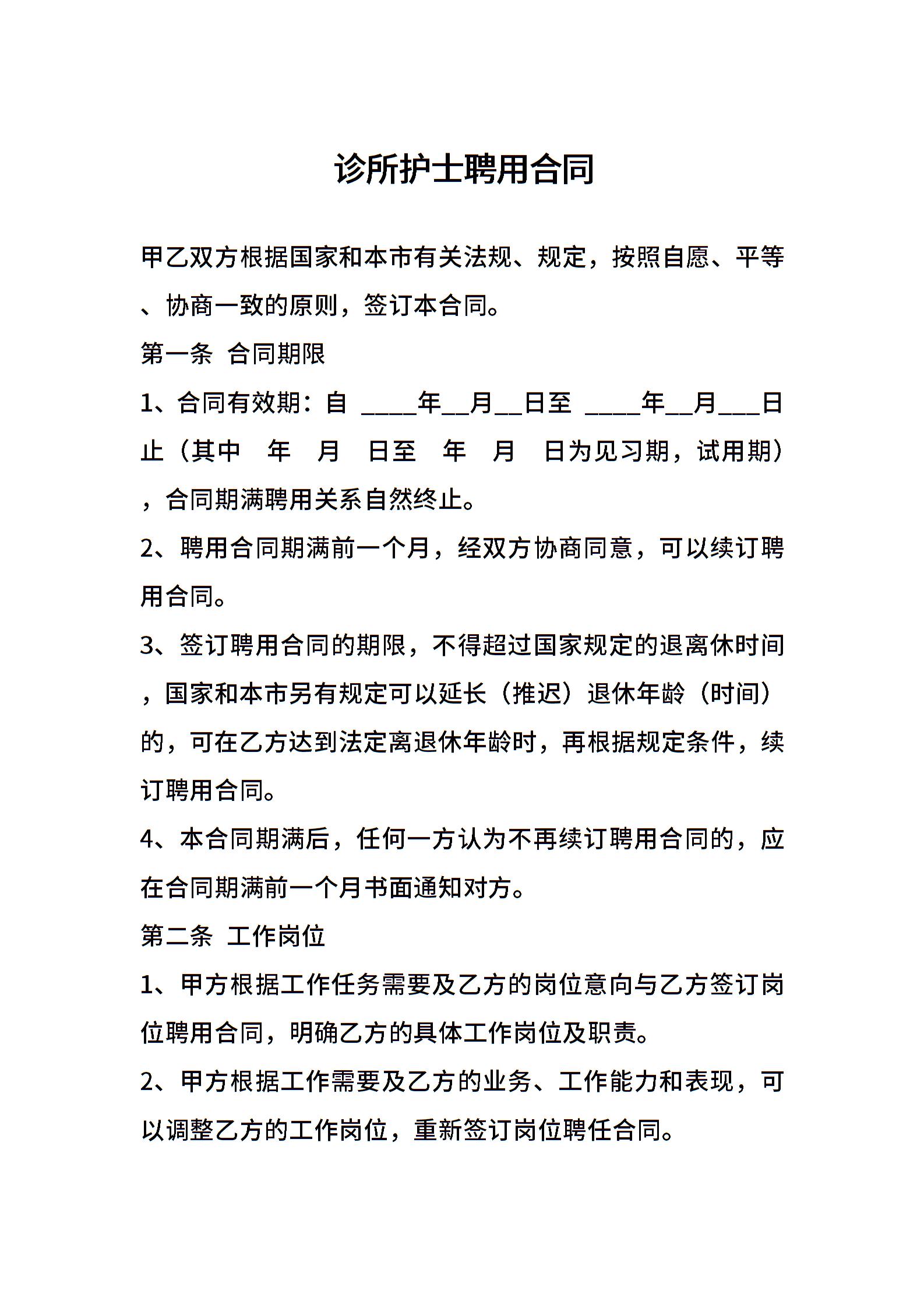 诊所护士聘用合同

甲乙双方根据国家和本市有关法规、规定，按照自愿、平等、协商一致的原则，签订本合同。

第一条 合同期限

1、合同有效期：自 ____年__月__日至 ____年__月___日止（其中 年 月 日至 年 月 日为见习期，试用期），合同期满聘用关系自然终止。

2、聘用合同期满前一个月，经双方协商同意，可以续订聘用合同。

3、签订聘用合同的期限，不得超过国家规定的退离休时间，国家和本市另有规定可以延长（推迟）退休年龄（时间）的，可在乙方达到法定离退休年龄时，再根据规定条件，续订聘用合同。

4、本合同期满后，任何一方认为不再续订聘用合同的，应在合同期满前一个月书面通知对方。

第二条 工作岗位

1、甲方根据工作任务需要及乙方的岗位意向与乙方签订岗位聘用合同，明确乙方的具体工作岗位及职责。

2、甲方根据工作需要及乙方的业务、工作能力和表现，可以调整乙方的工作岗位，重新签订岗位聘任合同。